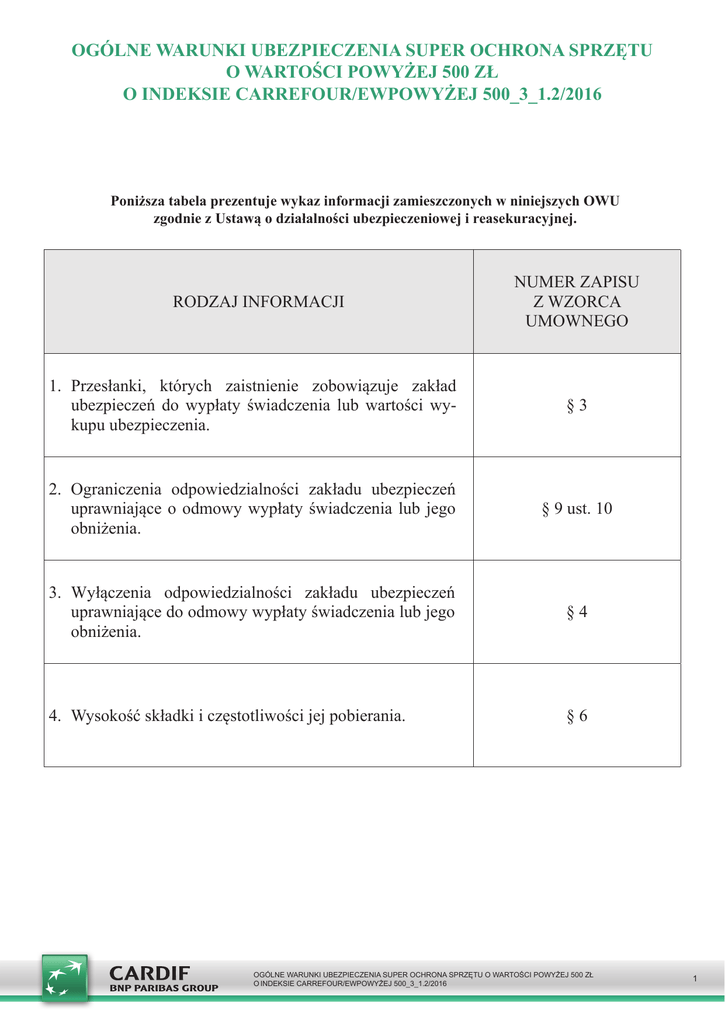 OGÓLNE WARUNKI UBEZPIECZENIA SUPER OCHRONA SPRZĘTU
O WARTOŚCI POWYŻEJ 500 ZŁ
O INDEKSIE CARREFOUR/EWPOWYŻEJ 500_3_1.2/2016

Poniższa tabela prezentuje wykaz informacji zamieszczonych w niniejszych OWU zgodnie z Ustawą o działalności ubezpieczeniowej i reasekuracyjnej.

| RODZAJ INFORMACJI | NUMER ZAPISU Z WZORCA UMOWNEGO |
|---|---|
| 1. Przesłanki, których zaistnienie zobowiązuje zakład ubezpieczeń do wypłaty świadczenia lub wartości wykupu ubezpieczenia. | § 3 |
| 2. Ograniczenia odpowiedzialności zakładu ubezpieczeń uprawniające o odmowy wypłaty świadczenia lub jego obniżenia. | § 9 ust. 10 |
| 3. Wyłączenia odpowiedzialności zakładu ubezpieczeń uprawniające do odmowy wypłaty świadczenia lub jego obniżenia. | § 4 |
| 4. Wysokość składki i częstotliwości jej pobierania. | § 6 |

CARDIF
BNP PARIBAS GROUP

OGÓLNE WARUNKI UBEZPIECZENIA SUPER OCHRONA SPRZĘTU O WARTOŚCI POWYŻEJ 500 ZŁ
O INDEKSIE CARREFOUR/EWPOWYŻEJ 500_3_1.2/2016

1